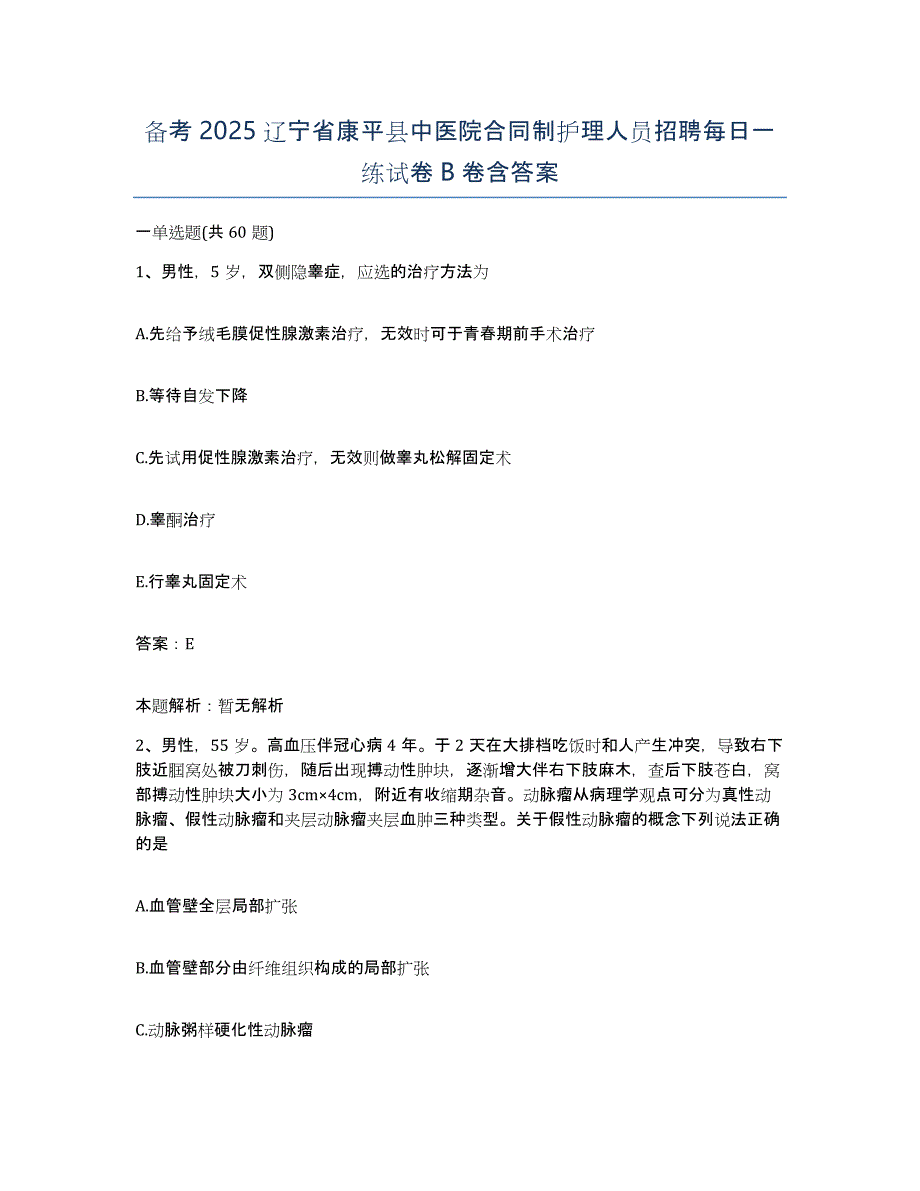 备考 2025 辽宁省康平县中医院合同制护理人员招聘每日一练试卷 B 卷含答案

一单选题(共 60 题)

1、男性，5 岁，双侧隐睾症，应选的治疗方法为

A.先给予绒毛膜促性腺激素治疗，无效时可于青春期前手术治疗

B.等待自发下降

C.先试用促性腺激素治疗，无效则做睾丸松解固定术

D.睾酮治疗

E.行睾丸固定术

答案：E

本题解析：暂无解析

2、男性，55 岁。高血压伴冠心病 4 年。于 2 天在大排档吃饭时和人产生冲突，导致右下肢近腘窝处被刀刺伤，随后出现搏动性肿块，逐渐增大伴右下肢麻木，查后下肢苍白，窝部搏动性肿块大小为 3cm×4cm，附近有收缩期杂音。动脉瘤从病理学观点可分为真性动脉瘤、假性动脉瘤和夹层动脉瘤夹层血肿三种类型。关于假性动脉瘤的概念下列说法正确的是

A.血管壁全层局部扩张

B.血管壁部分由纤维组织构成的局部扩张

C.动脉粥样硬化性动脉瘤